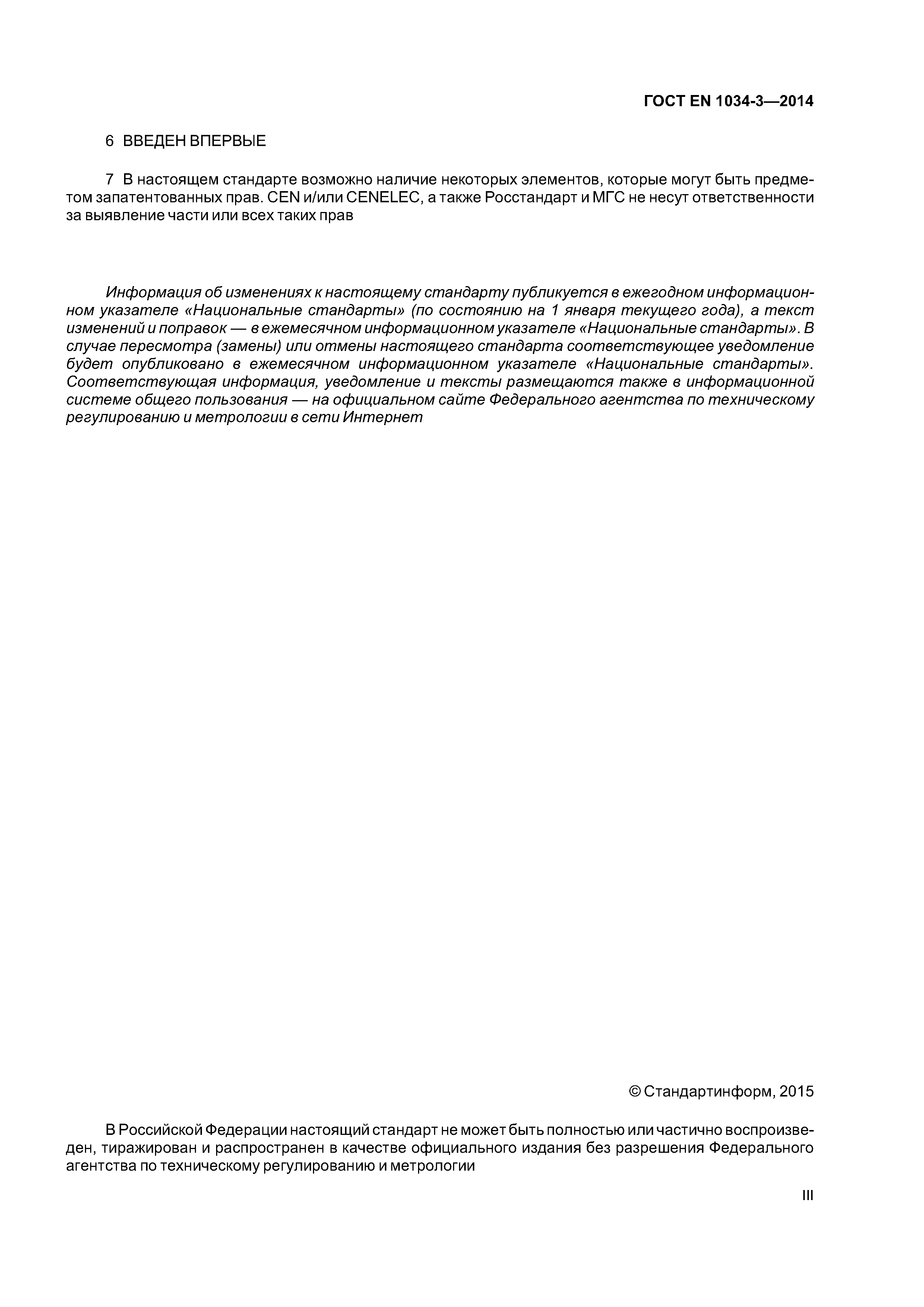 ГОСТ EN 1034-3—2014

6 ВВЕДЕН ВПЕРВЫЕ

7 В настоящем стандарте возможно наличие некоторых элементов, которые могут быть предметом запатентованных прав. CEN и/или CENELEC, а также Росстандарт и МГС не несут ответственности за выявление части или всех таких прав

Информация об изменениях к настоящему стандарту публикуется в ежегодном информационном указателе «Национальные стандарты» (по состоянию на 1 января текущего года), а текст изменений и поправок — в ежемесячном информационном указателе «Национальные стандарты». В случае пересмотра (замены) или отмены настоящего стандарта соответствующее уведомление будет опубликовано в ежемесячном информационном указателе «Национальные стандарты». Соответствующая информация, уведомление и тексты размещаются также в информационной системе общего пользования — на официальном сайте Федерального агентства по техническому регулированию и метрологии в сети Интернет

© Стандартинформ, 2015

В Российской Федерации настоящий стандарт не может быть полностью или частично воспроизведен, тиражирован и распространен в качестве официального издания без разрешения Федерального агентства по техническому регулированию и метрологии

III